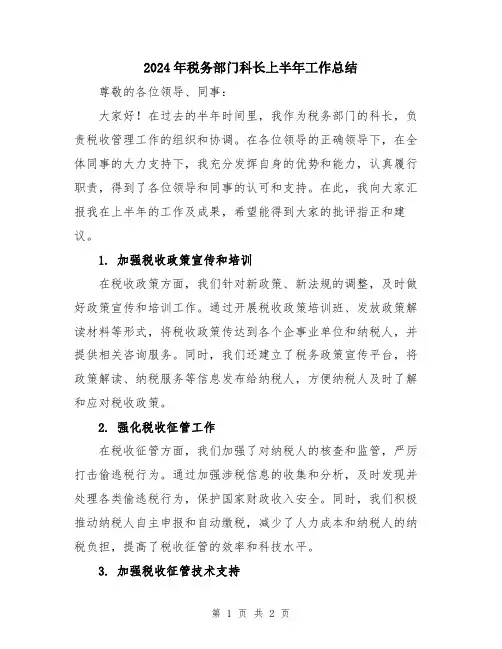 2024年税务部门科长上半年工作总结

尊敬的各位领导、同事：

大家好！在过去的半年时间里，我作为税务部门的科长，负责税收管理工作的组织和协调。在各位领导的正确领导下，在全体同事的大力支持下，我充分发挥自身的优势和能力，认真履行职责，得到了各位领导和同事的认可和支持。在此，我向大家汇报我在上半年的工作及成果，希望能得到大家的批评指正和建议。

1. 加强税收政策宣传和培训

在税收政策方面，我们针对新政策、新法规的调整，及时做好政策宣传和培训工作。通过开展税收政策培训班、发放政策解读材料等形式，将税收政策传达到各个企事业单位和纳税人，并提供相关咨询服务。同时，我们还建立了税务政策宣传平台，将政策解读、纳税服务等信息发布给纳税人，方便纳税人及时了解和应对税收政策。

2. 强化税收征管工作

在税收征管方面，我们加强了对纳税人的核查和监管，严厉打击偷逃税行为。通过加强涉税信息的收集和分析，及时发现并处理各类偷逃税行为，保护国家财政收入安全。同时，我们积极推动纳税人自主申报和自动缴税，减少了人力成本和纳税人的纳税负担，提高了税收征管的效率和科技水平。

3. 加强税收征管技术支持

第 1 页 共 2 页